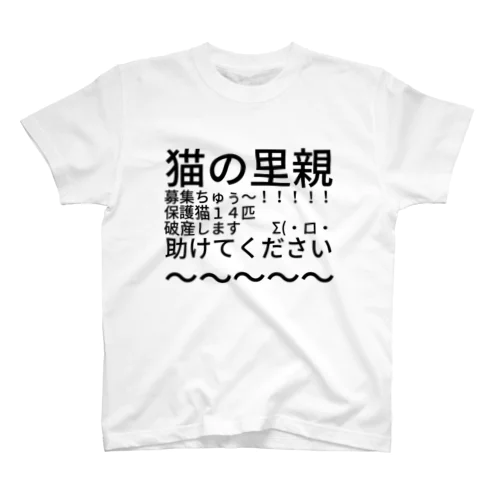 猫の里親
募集ちゅぅ～！！！！！
保護猫１４匹
破産します　　Σ(・ロ・
助けてください
～～～～～